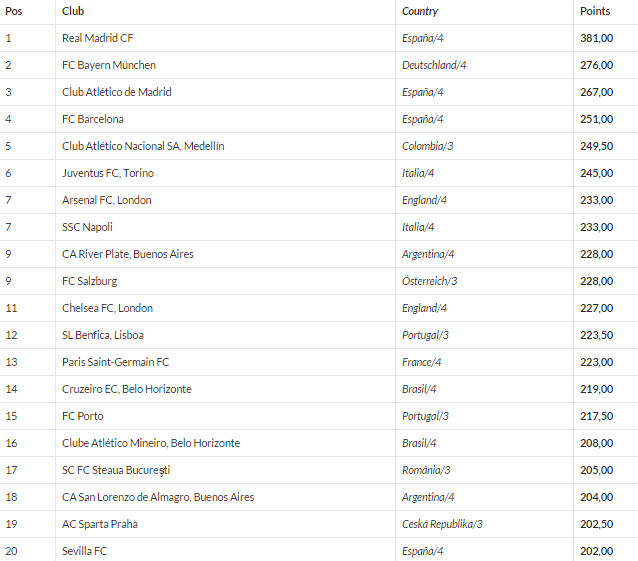 | Pos | Club | Country | Points |
|---|---|---|---|
| 1 | Real Madrid CF | España/4 | 381,00 |
| 2 | FC Bayern München | Deutschland/4 | 276,00 |
| 3 | Club Atlético de Madrid | España/4 | 267,00 |
| 4 | FC Barcelona | España/4 | 251,00 |
| 5 | Club Atlético Nacional SA, Medellín | Colombia/3 | 249,50 |
| 6 | Juventus FC, Torino | Italia/4 | 245,00 |
| 7 | Arsenal FC, London | England/4 | 233,00 |
| 7 | SSC Napoli | Italia/4 | 233,00 |
| 9 | CA River Plate, Buenos Aires | Argentina/4 | 228,00 |
| 9 | FC Salzburg | Österreich/3 | 228,00 |
| 11 | Chelsea FC, London | England/4 | 227,00 |
| 12 | SL Benfica, Lisboa | Portugal/3 | 223,50 |
| 13 | Paris Saint-Germain FC | France/4 | 223,00 |
| 14 | Cruzeiro EC, Belo Horizonte | Brasil/4 | 219,00 |
| 15 | FC Porto | Portugal/3 | 217,50 |
| 16 | Clube Atlético Mineiro, Belo Horizonte | Brasil/4 | 208,00 |
| 17 | SC FC Steaua Bucureşti | România/3 | 205,00 |
| 18 | CA San Lorenzo de Almagro, Buenos Aires | Argentina/4 | 204,00 |
| 19 | AC Sparta Praha | Ceská Republika/3 | 202,50 |
| 20 | Sevilla FC | España/4 | 202,00 |